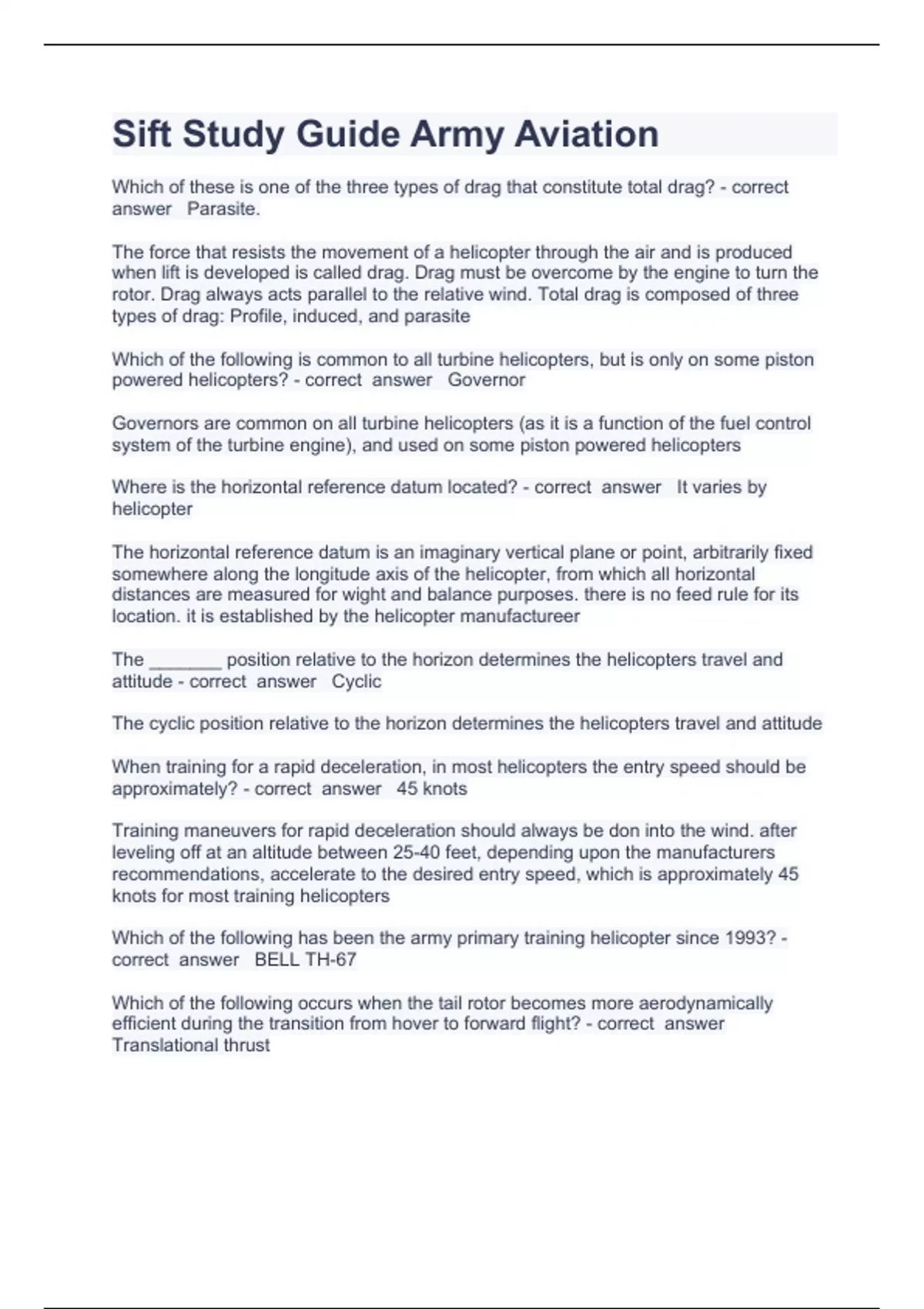 Sift Study Guide Army Aviation

Which of these is one of the three types of drag that constitute total drag? - correct answer Parasite.

The force that resists the movement of a helicopter through the air and is produced when lift is developed is called drag. Drag must be overcome by the engine to turn the rotor. Drag always acts parallel to the relative wind. Total drag is composed of three types of drag: Profile, induced, and parasite

Which of the following is common to all turbine helicopters, but is only on some piston powered helicopters? - correct answer Governor

Governors are common on all turbine helicopters (as it is a function of the fuel control system of the turbine engine), and used on some piston powered helicopters

Where is the horizontal reference datum located? - correct answer It varies by helicopter

The horizontal reference datum is an imaginary vertical plane or point, arbitrarily fixed somewhere along the longitude axis of the helicopter, from which all horizontal distances are measured for wight and balance purposes. there is no feed rule for its location. it is established by the helicopter manufactureer

The _______ position relative to the horizon determines the helicopters travel and attitude - correct answer Cyclic

The cyclic position relative to the horizon determines the helicopters travel and attitude

When training for a rapid deceleration, in most helicopters the entry speed should be approximately? - correct answer 45 knots

Training maneuvers for rapid deceleration should always be don into the wind. after leveling off at an altitude between 25-40 feet, depending upon the manufacturers recommendations, accelerate to the desired entry speed, which is approximately 45 knots for most training helicopters

Which of the following has been the army primary training helicopter since 1993? - correct answer BELL TH-67

Which of the following occurs when the tail rotor becomes more aerodynamically efficient during the transition from hover to forward flight? - correct answer Translational thrust